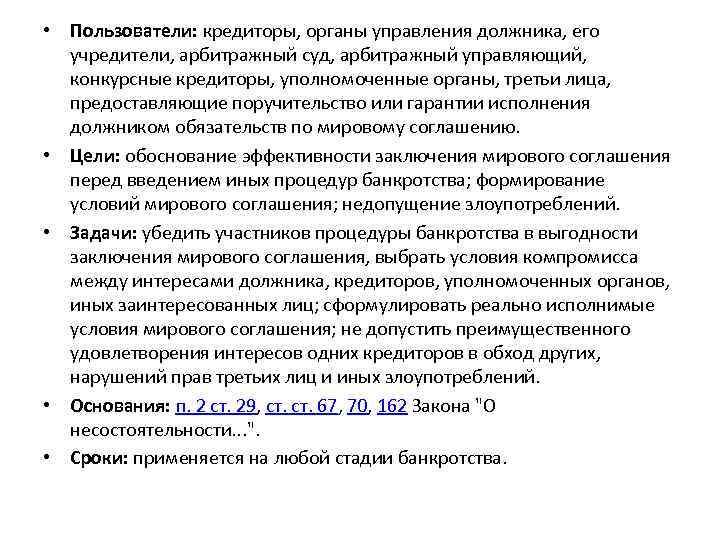 • Пользователи: кредиторы, органы управления должника, его учредители, арбитражный суд, арбитражный управляющий, конкурсные кредиторы, уполномоченные органы, третьи лица, предоставляющие поручительство или гарантии исполнения должником обязательств по мировому соглашению.

• Цели: обоснование эффективности заключения мирового соглашения перед введением иных процедур банкротства; формирование условий мирового соглашения; недопущение злоупотреблений.

• Задачи: убедить участников процедуры банкротства в выгодности заключения мирового соглашения, выбрать условия компромисса между интересами должника, кредиторов, уполномоченных органов, иных заинтересованных лиц; сформулировать реально исполнимые условия мирового соглашения; не допустить преимущественного удовлетворения интересов одних кредиторов в обход других, нарушений прав третьих лиц и иных злоупотреблений.

• Основания: п. 2 ст. 29, ст. ст. 67, 70, 162 Закона "О несостоятельности...".

• Сроки: применяется на любой стадии банкротства.